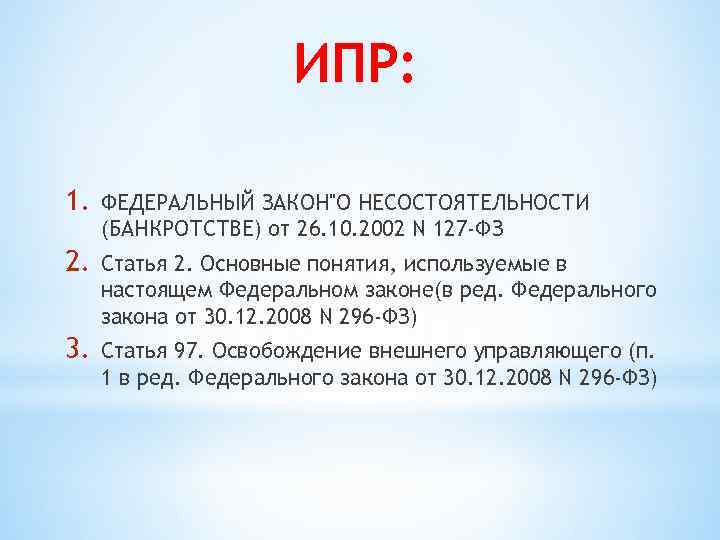 ИПР:

1. ФЕДЕРАЛЬНЫЙ ЗАКОН"О НЕСОСТОЯТЕЛЬНОСТИ (БАНКРОТСТВЕ) от 26.10.2002 N 127-ФЗ
2. Статья 2. Основные понятия, используемые в настоящем Федеральном законе(в ред. Федерального закона от 30.12.2008 N 296-ФЗ)
3. Статья 97. Освобождение внешнего управляющего (п. 1 в ред. Федерального закона от 30.12.2008 N 296-ФЗ)